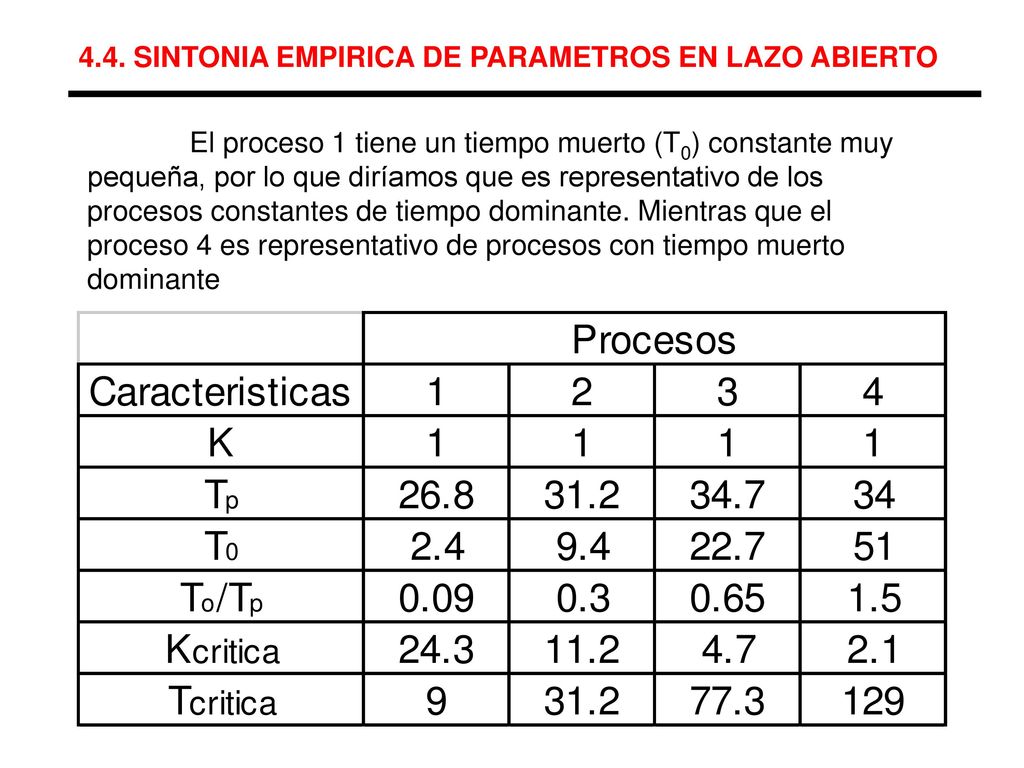 4.4. SINTONIA EMPIRICA DE PARAMETROS EN LAZO ABIERTO

El proceso 1 tiene un tiempo muerto ($T_0$) constante muy pequeña, por lo que diríamos que es representativo de los procesos constantes de tiempo dominante. Mientras que el proceso 4 es representativo de procesos con tiempo muerto dominante

| | Procesos | | | |
|---|---|---|---|---|
| Caracteristicas | 1 | 2 | 3 | 4 |
| K | 1 | 1 | 1 | 1 |
| $T_p$ | 26.8 | 31.2 | 34.7 | 34 |
| $T_0$ | 2.4 | 9.4 | 22.7 | 51 |
| $T_o/T_p$ | 0.09 | 0.3 | 0.65 | 1.5 |
| $K_{critica}$ | 24.3 | 11.2 | 4.7 | 2.1 |
| $T_{critica}$ | 9 | 31.2 | 77.3 | 129 |